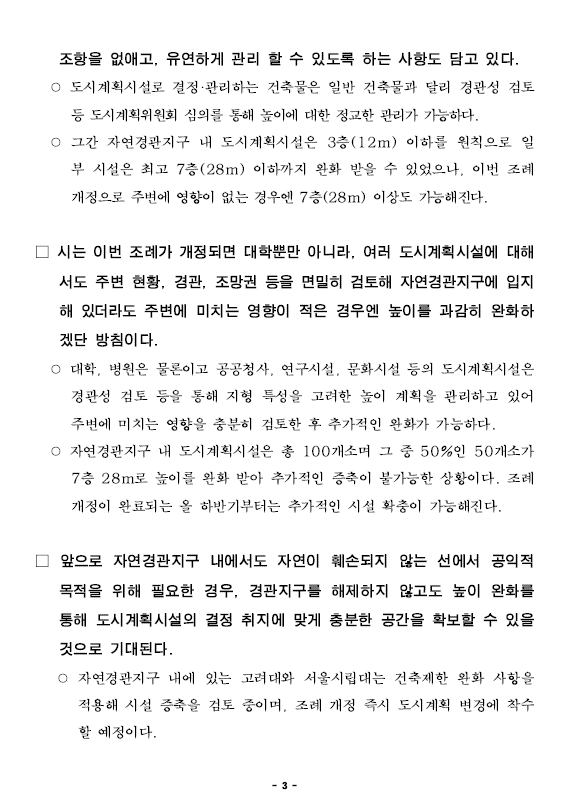 조항을 없애고, 유연하게 관리 할 수 있도록 하는 사항도 담고 있다.

○ 도시계획시설로 결정·관리하는 건축물은 일반 건축물과 달리 경관성 검토 등 도시계획위원회 심의를 통해 높이에 대한 정교한 관리가 가능하다.

○ 그간 자연경관지구 내 도시계획시설은 3층(12m) 이하를 원칙으로 일부 시설은 최고 7층(28m) 이하까지 완화 받을 수 있었으나, 이번 조례 개정으로 주변에 영향이 없는 경우엔 7층(28m) 이상도 가능해진다.

□ 시는 이번 조례가 개정되면 대학뿐만 아니라, 여러 도시계획시설에 대해서도 주변 현황, 경관, 조망권 등을 면밀히 검토해 자연경관지구에 입지해 있더라도 주변에 미치는 영향이 적은 경우엔 높이를 과감히 완화하겠단 방침이다.

○ 대학, 병원은 물론이고 공공청사, 연구시설, 문화시설 등의 도시계획시설은 경관성 검토 등을 통해 지형 특성을 고려한 높이 계획을 관리하고 있어 주변에 미치는 영향을 충분히 검토한 후 추가적인 완화가 가능하다.

○ 자연경관지구 내 도시계획시설은 총 100개소며 그 중 50%인 50개소가 7층 28m로 높이를 완화 받아 추가적인 증축이 불가능한 상황이다. 조례 개정이 완료되는 올 하반기부터는 추가적인 시설 확충이 가능해진다.

□ 앞으로 자연경관지구 내에서도 자연이 훼손되지 않는 선에서 공익적 목적을 위해 필요한 경우, 경관지구를 해제하지 않고도 높이 완화를 통해 도시계획시설의 결정 취지에 맞게 충분한 공간을 확보할 수 있을 것으로 기대된다.

○ 자연경관지구 내에 있는 고려대와 서울시립대는 건축제한 완화 사항을 적용해 시설 증축을 검토 중이며, 조례 개정 즉시 도시계획 변경에 착수할 예정이다.

- 3 -